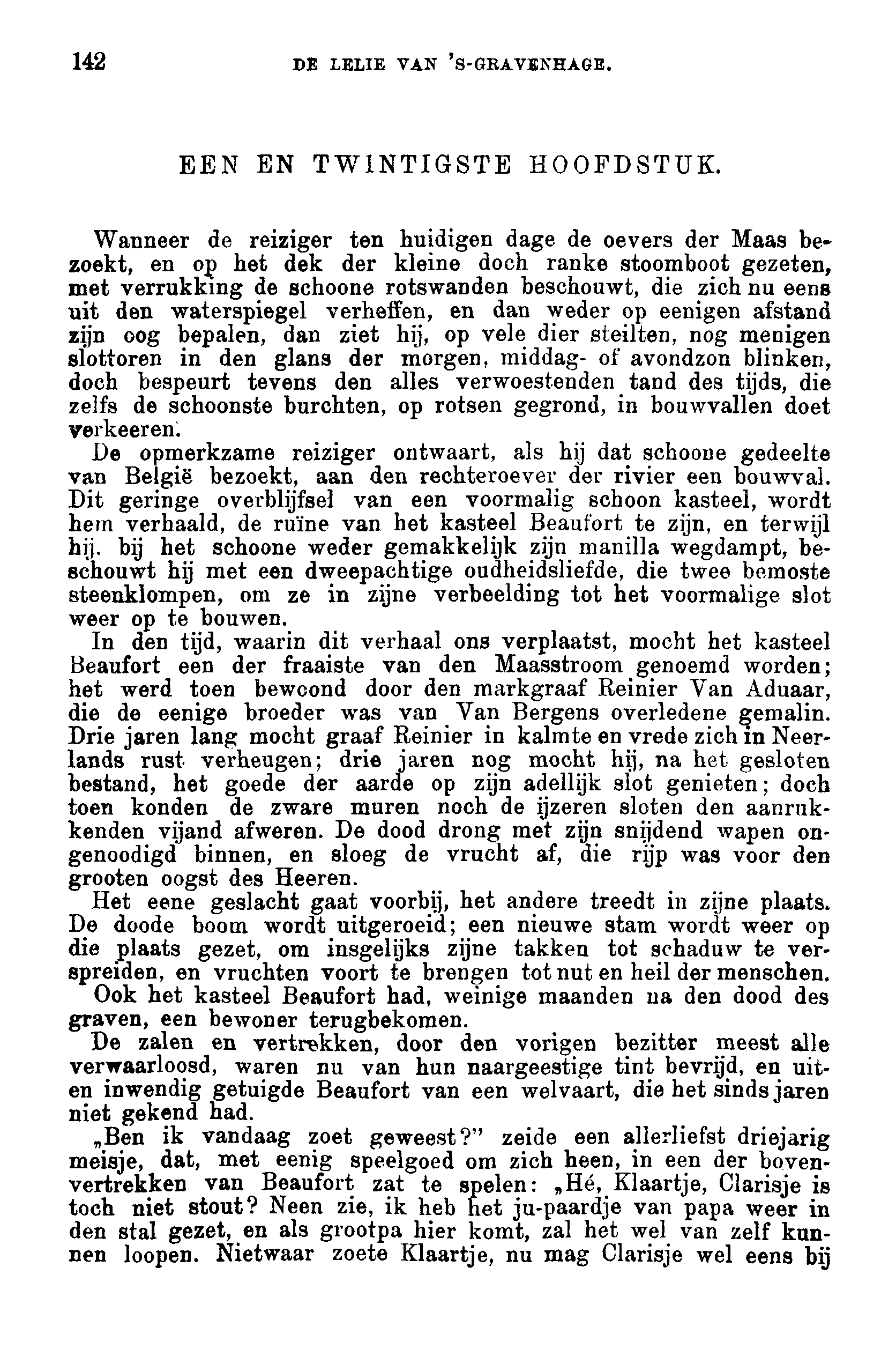 142 DE LELIE VAN 'S-GRAVENHAGE.

EEN EN TWINTIGSTE HOOFDSTUK.

Wanneer de reiziger ten huidigen dage de oevers der Maas bezoekt, en op het dek der kleine doch ranke stoomboot gezeten, met verrukking de schoone rotswanden beschouwt, die zich nu eens uit den waterspiegel verheffen, en dan weder op eenigen afstand zijn oog bepalen, dan ziet hij, op vele dier steilten, nog menigen slottoren in den glans der morgen, middag- of avondzon blinken, doch bespeurt tevens den alles verwoestenden tand des tijds, die zelfs de schoonste burchten, op rotsen gegrond, in bouwvallen doet verkeeren.
De opmerkzame reiziger ontwaart, als hij dat schoone gedeelte van België bezoekt, aan den rechteroever der rivier een bouwval. Dit geringe overblijfsel van een voormalig schoon kasteel, wordt hem verhaald, de ruïne van het kasteel Beaufort te zijn, en terwijl hij. bij het schoone weder gemakkelijk zijn manilla wegdampt, beschouwt hij met een dweepachtige oudheidsliefde, die twee bemoste steenklompen, om ze in zijne verbeelding tot het voormalige slot weer op te bouwen.
In den tijd, waarin dit verhaal ons verplaatst, mocht het kasteel Beaufort een der fraaiste van den Maasstroom genoemd worden; het werd toen bewoond door den markgraaf Reinier Van Aduaar, die de eenige broeder was van Van Bergens overledene gemalin. Drie jaren lang mocht graaf Reinier in kalmte en vrede zich in Neerlands rust verheugen; drie jaren nog mocht hij, na het gesloten bestand, het goede der aarde op zijn adellijk slot genieten; doch toen konden de zware muren noch de ijzeren sloten den aanrukkenden vijand afweren. De dood drong met zijn snijdend wapen ongenoodigd binnen, en sloeg de vrucht af, die rijp was voor den grooten oogst des Heeren.
Het eene geslacht gaat voorbij, het andere treedt in zijne plaats. De doode boom wordt uitgeroeid; een nieuwe stam wordt weer op die plaats gezet, om insgelijks zijne takken tot schaduw te verspreiden, en vruchten voort te brengen tot nut en heil der menschen.
Ook het kasteel Beaufort had, weinige maanden na den dood des graven, een bewoner terugbekomen.
De zalen en vertrekken, door den vorigen bezitter meest alle verwaarloosd, waren nu van hun naargeestige tint bevrijd, en uit- en inwendig getuigde Beaufort van een welvaart, die het sinds jaren niet gekend had.
„Ben ik vandaag zoet geweest?" zeide een allerliefst driejarig meisje, dat, met eenig speelgoed om zich heen, in een der bovenvertrekken van Beaufort zat te spelen: „Hé, Klaartje, Clarisje is toch niet stout? Neen zie, ik heb het ju-paardje van papa weer in den stal gezet, en als grootpa hier komt, zal het wel van zelf kunnen loopen. Nietwaar zoete Klaartje, nu mag Clarisje wel eens bij